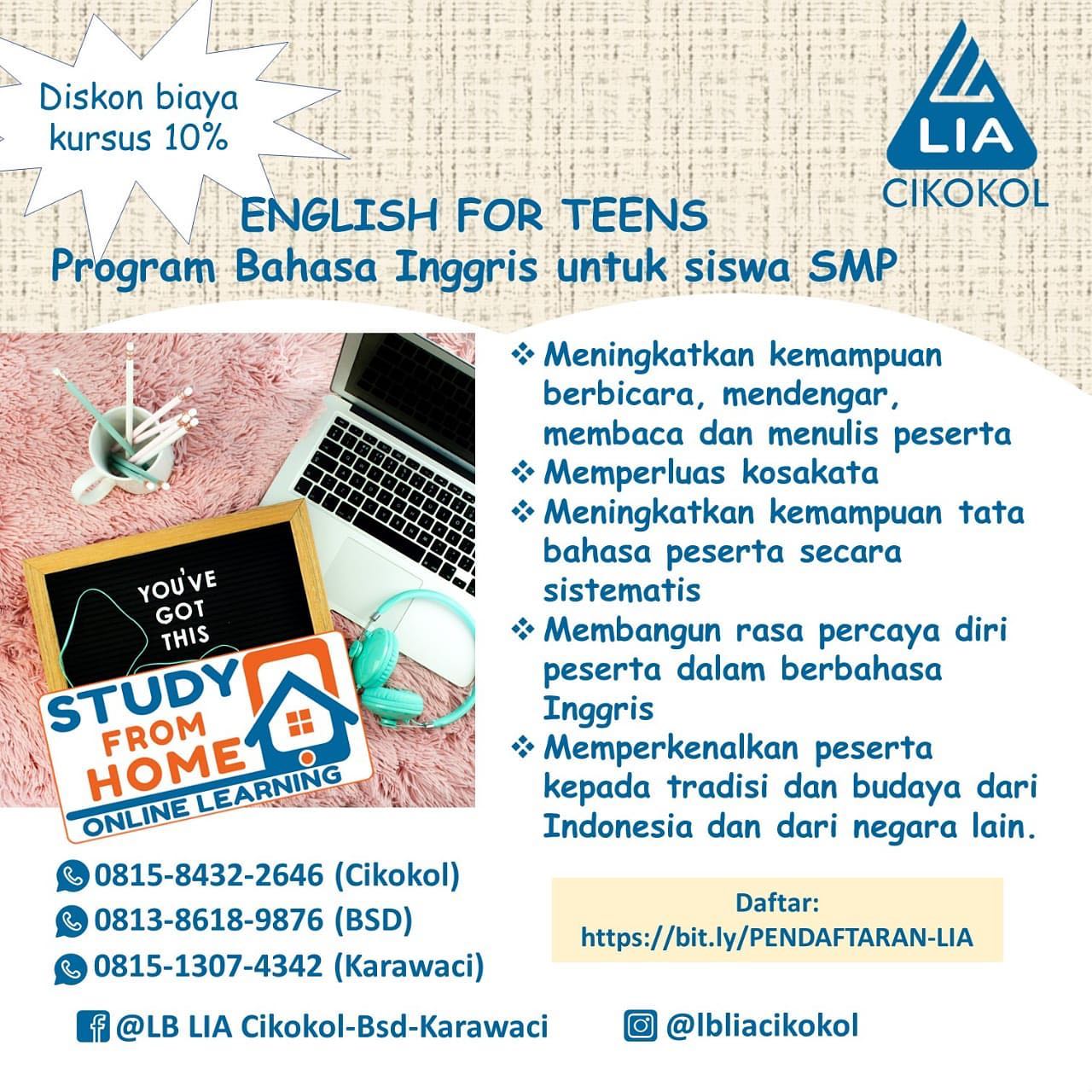 Diskon biaya kursus 10%

LIA
CIKOKOL

ENGLISH FOR TEENS
Program Bahasa Inggris untuk siswa SMP

YOU'VE GOT THIS

STUDY FROM HOME
ONLINE LEARNING

❖ Meningkatkan kemampuan berbicara, mendengar, membaca dan menulis peserta
❖ Memperluas kosakata
❖ Meningkatkan kemampuan tata bahasa peserta secara sistematis
❖ Membangun rasa percaya diri peserta dalam berbahasa Inggris
❖ Memperkenalkan peserta kepada tradisi dan budaya dari Indonesia dan dari negara lain.

0815-8432-2646 (Cikokol)
0813-8618-9876 (BSD)
0815-1307-4342 (Karawaci)

Daftar:
https://bit.ly/PENDAFTARAN-LIA

@LB LIA Cikokol-Bsd-Karawaci

@lbliacikokol